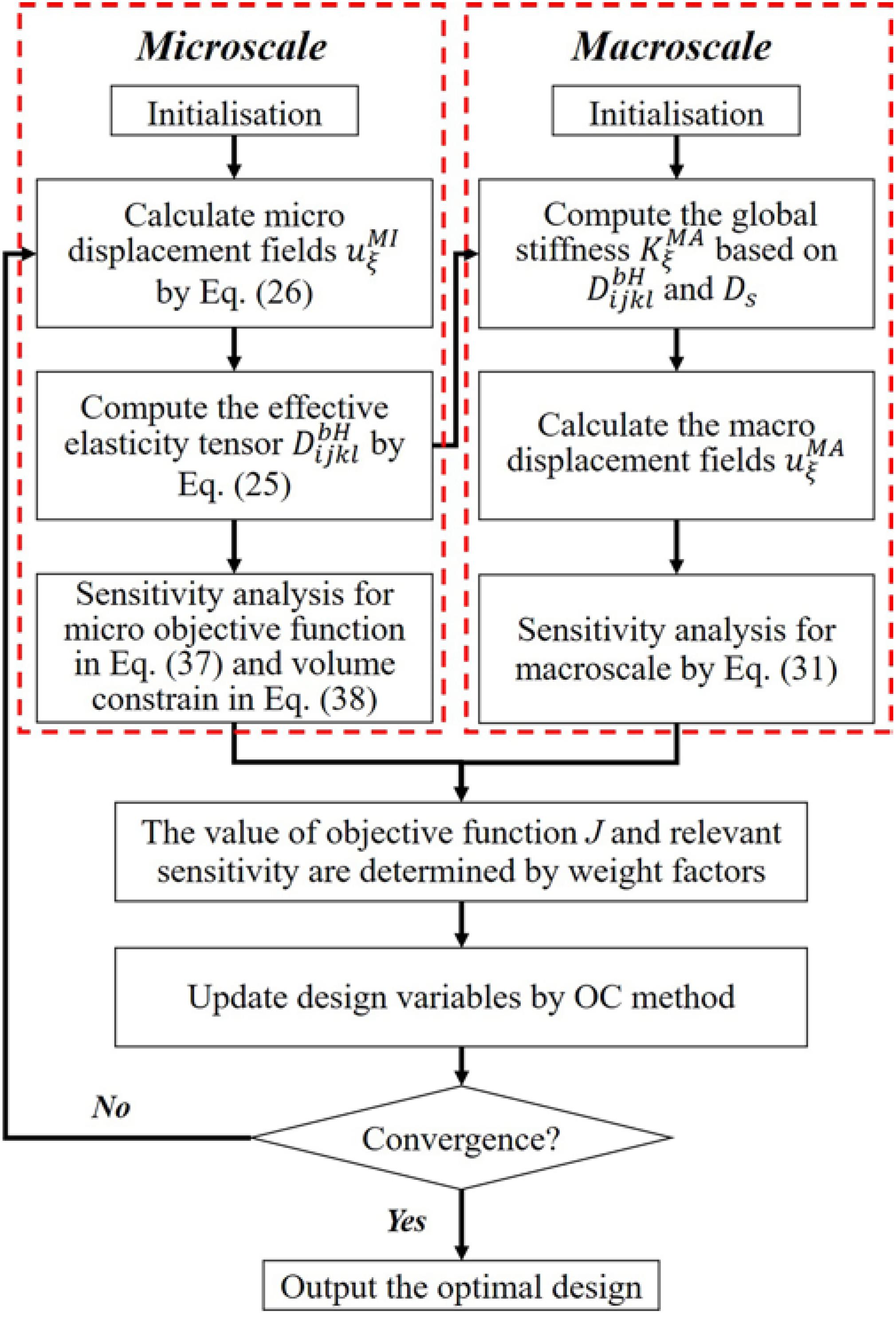 Microscale

Initialisation

Calculate micro displacement fields $u_{\xi}^{MI}$ by Eq. (26)

Compute the effective elasticity tensor $D_{ijkl}^{bH}$ by Eq. (25)

Sensitivity analysis for micro objective function in Eq. (37) and volume constrain in Eq. (38)

Macroscale

Initialisation

Compute the global stiffness $K_{\xi}^{MA}$ based on $D_{ijkl}^{bH}$ and $D_s$

Calculate the macro displacement fields $u_{\xi}^{MA}$

Sensitivity analysis for macroscale by Eq. (31)

The value of objective function $J$ and relevant sensitivity are determined by weight factors

Update design variables by OC method

No

Convergence?

Yes

Output the optimal design